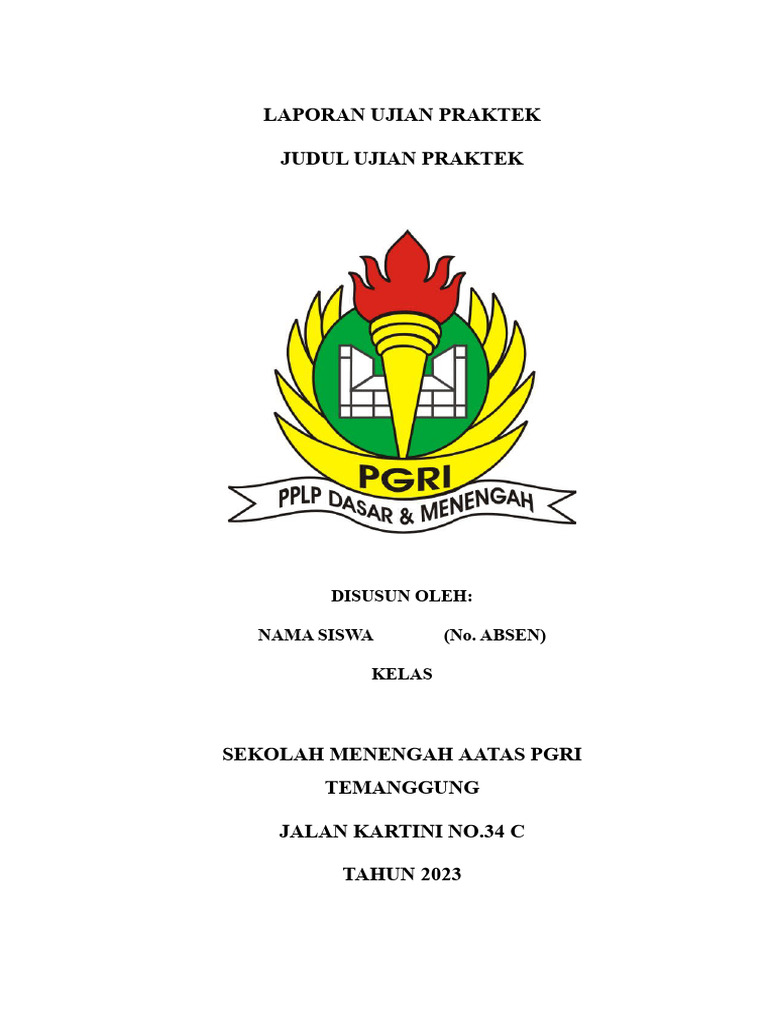 LAPORAN UJIAN PRAKTEK

JUDUL UJIAN PRAKTEK

PGRI

PPLP DASAR & MENENGAH

DISUSUN OLEH:

NAMA SISWA (No. ABSEN)

KELAS

SEKOLAH MENENGAH AATAS PGRI TEMANGGUNG

JALAN KARTINI NO.34 C

TAHUN 2023